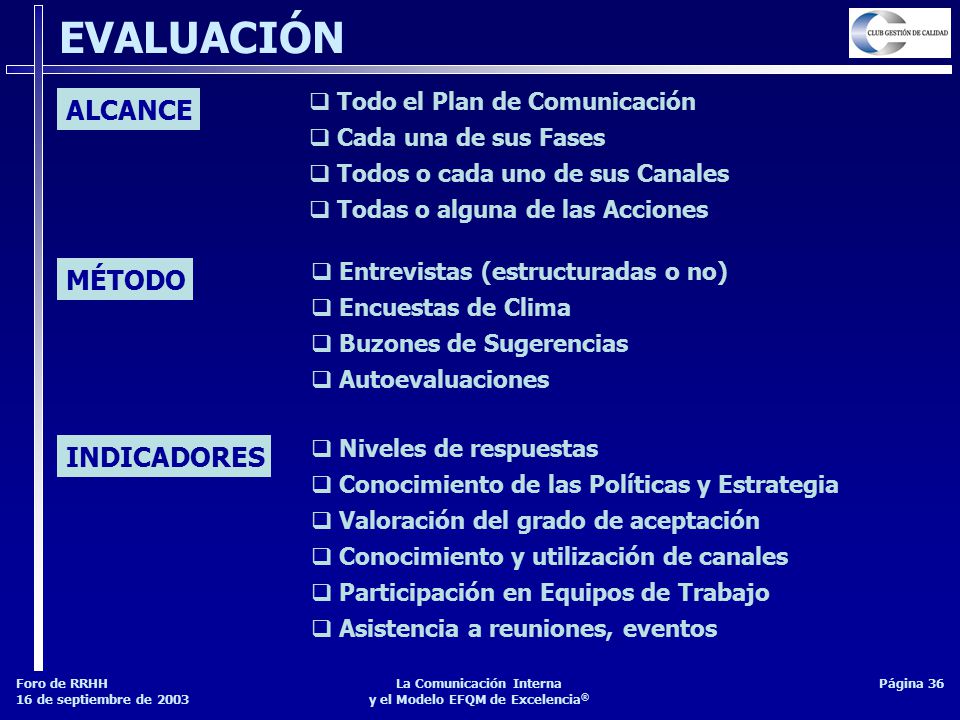 EVALUACIÓN

CLUB GESTIÓN DE CALIDAD

ALCANCE

❑ Todo el Plan de Comunicación
❑ Cada una de sus Fases
❑ Todos o cada uno de sus Canales
❑ Todas o alguna de las Acciones

MÉTODO

❑ Entrevistas (estructuradas o no)
❑ Encuestas de Clima
❑ Buzones de Sugerencias
❑ Autoevaluaciones

INDICADORES

❑ Niveles de respuestas
❑ Conocimiento de las Políticas y Estrategia
❑ Valoración del grado de aceptación
❑ Conocimiento y utilización de canales
❑ Participación en Equipos de Trabajo
❑ Asistencia a reuniones, eventos

Foro de RRHH
16 de septiembre de 2003

La Comunicación Interna
y el Modelo EFQM de Excelencia®

Página 36